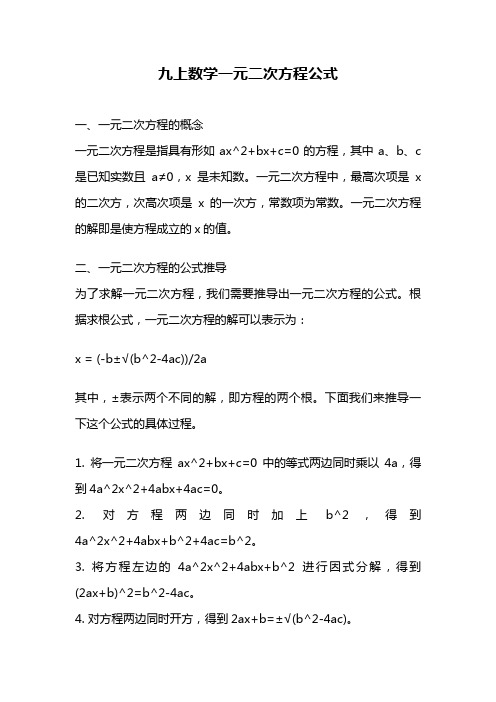 九上数学一元二次方程公式

一、一元二次方程的概念

一元二次方程是指具有形如 ax^2+bx+c=0 的方程，其中 a、b、c 是已知实数且 a≠0，x 是未知数。一元二次方程中，最高次项是 x 的二次方，次高次项是 x 的一次方，常数项为常数。一元二次方程的解即是使方程成立的 x 的值。

二、一元二次方程的公式推导

为了求解一元二次方程，我们需要推导出一元二次方程的公式。根据求根公式，一元二次方程的解可以表示为：

x = (-b±√(b^2-4ac))/2a

其中，±表示两个不同的解，即方程的两个根。下面我们来推导一下这个公式的具体过程。

1. 将一元二次方程 ax^2+bx+c=0 中的等式两边同时乘以 4a，得到 4a^2x^2+4abx+4ac=0。

2. 对方程两边同时加上 b^2，得到 4a^2x^2+4abx+b^2+4ac=b^2。

3. 将方程左边的 4a^2x^2+4abx+b^2 进行因式分解，得到 (2ax+b)^2=b^2-4ac。

4. 对方程两边同时开方，得到 2ax+b=±√(b^2-4ac)。